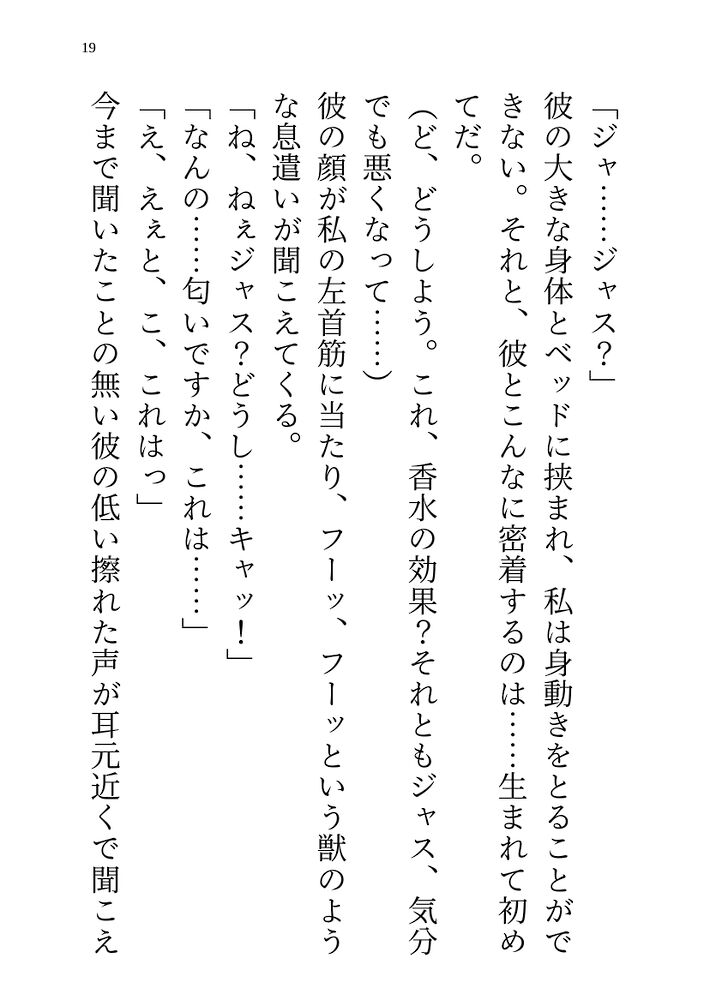 19

「ジャ……ジャス？」

彼の大きな身体とベッドに挟まれ、私は身動きをとることができない。それと、彼とこんなに密着するのは……生まれて初めてだ。

（ど、どうしよう。これ、香水の効果？それともジャス、気分でも悪くなって……）

彼の顔が私の左首筋に当たり、フーッ、フーッという獣のような息遣いが聞こえてくる。

「ね、ねぇジャス？どうし……キャッ！」

「なんの……匂いですか、これは……」

「え、えぇと、こ、これはっ」

今まで聞いたことの無い彼の低い擦れた声が耳元近くで聞こえ